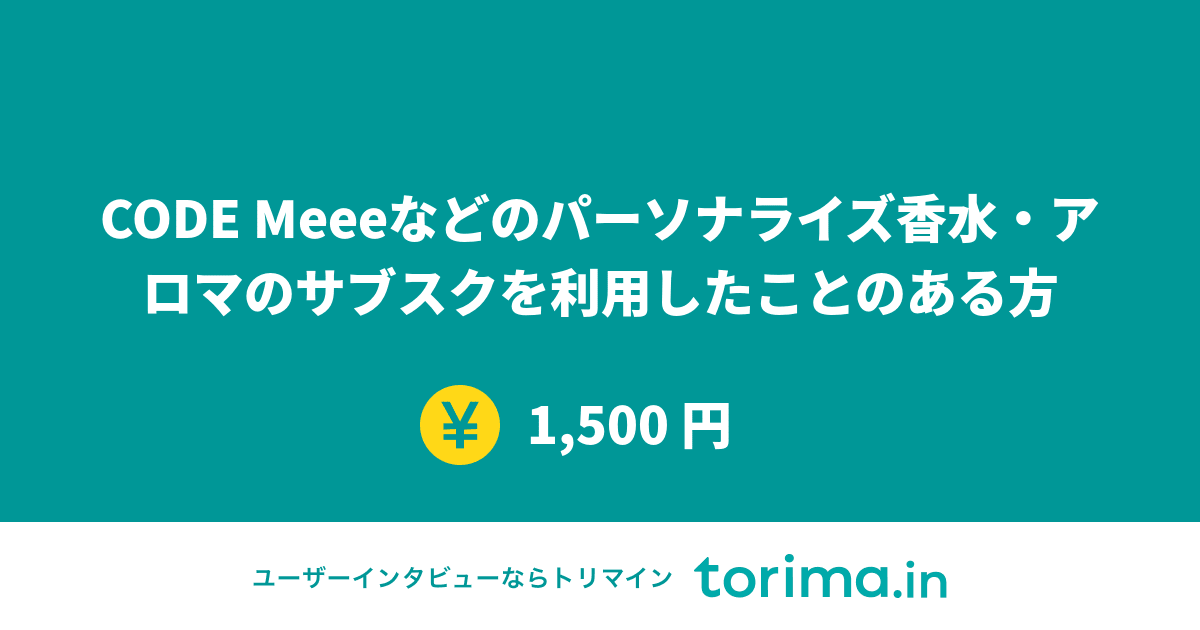 CODE Meeeなどのパーソナライズ香水・アロマのサブスクを利用したことのある方

¥ 1,500 円

ユーザーインタビューならトリマイン torima.in